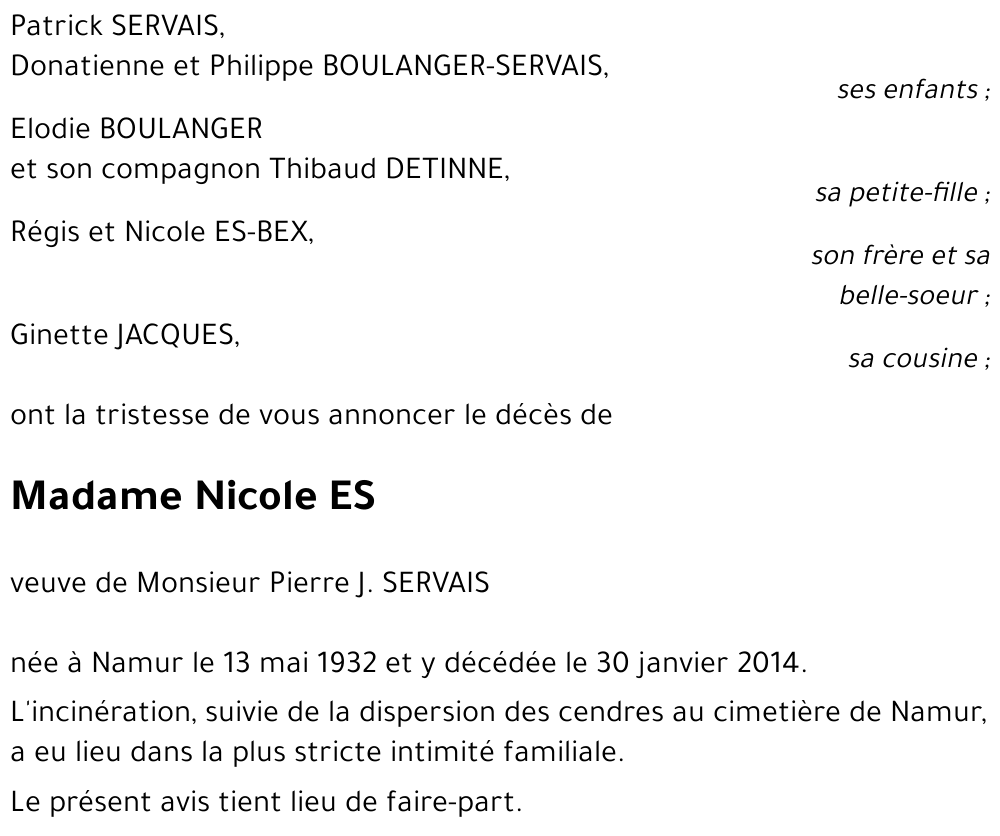 Patrick SERVAIS,
Donatienne et Philippe BOULANGER-SERVAIS,

ses enfants ;

Elodie BOULANGER
et son compagnon Thibaud DETINNE,

sa petite-fille ;

Régis et Nicole ES-BEX,

son frère et sa belle-soeur ;

Ginette JACQUES,

sa cousine ;

ont la tristesse de vous annoncer le décès de

Madame Nicole ES

veuve de Monsieur Pierre J. SERVAIS

née à Namur le 13 mai 1932 et y décédée le 30 janvier 2014.

L'incinération, suivie de la dispersion des cendres au cimetière de Namur, a eu lieu dans la plus stricte intimité familiale.

Le présent avis tient lieu de faire-part.